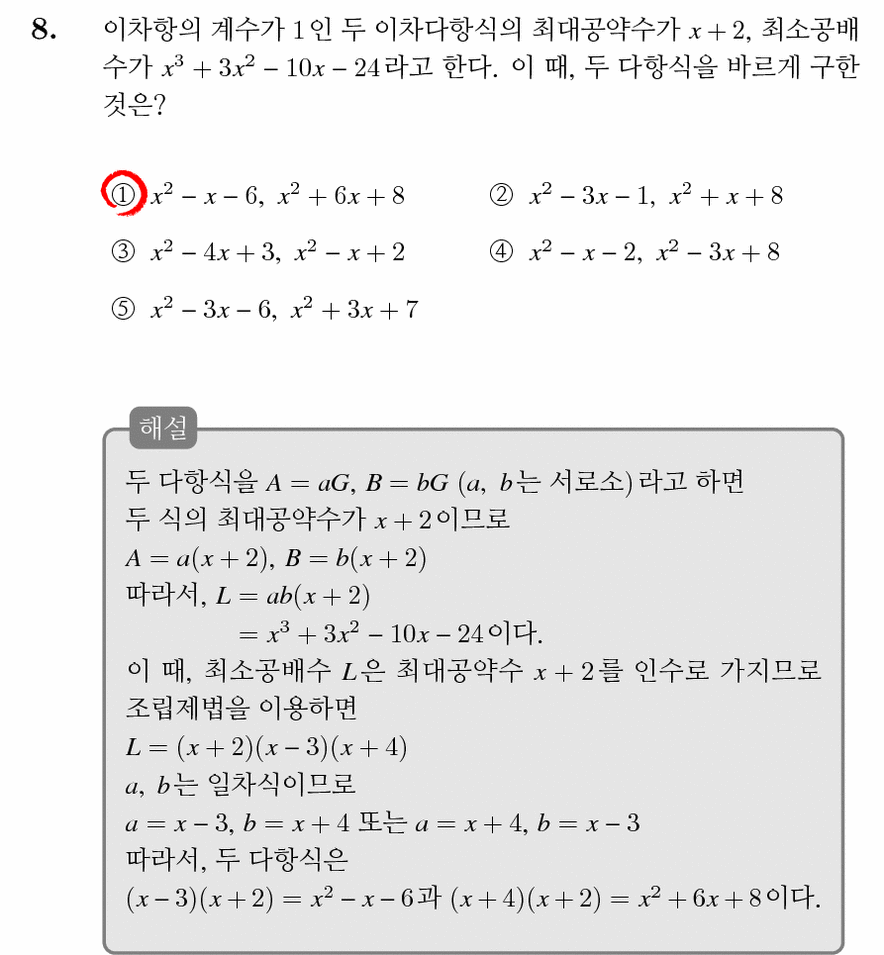 8. 이차항의 계수가 1인 두 이차다항식의 최대공약수가 $x+2$, 최소공배수가 $x^3+3x^2-10x-24$라고 한다. 이 때, 두 다항식을 바르게 구한 것은?

① $x^2-x-6$, $x^2+6x+8$ ② $x^2-3x-1$, $x^2+x+8$

③ $x^2-4x+3$, $x^2-x+2$ ④ $x^2-x-2$, $x^2-3x+8$

⑤ $x^2-3x-6$, $x^2+3x+7$

해설

두 다항식을 $A=aG$, $B=bG$ ($a$, $b$는 서로소)라고 하면
두 식의 최대공약수가 $x+2$이므로
$A=a(x+2)$, $B=b(x+2)$
따라서, $L=ab(x+2)$
$=x^3+3x^2-10x-24$이다.
이 때, 최소공배수 $L$은 최대공약수 $x+2$를 인수로 가지므로
조립제법을 이용하면
$L=(x+2)(x-3)(x+4)$
$a$, $b$는 일차식이므로
$a=x-3$, $b=x+4$ 또는 $a=x+4$, $b=x-3$
따라서, 두 다항식은
$(x-3)(x+2)=x^2-x-6$과 $(x+4)(x+2)=x^2+6x+8$이다.